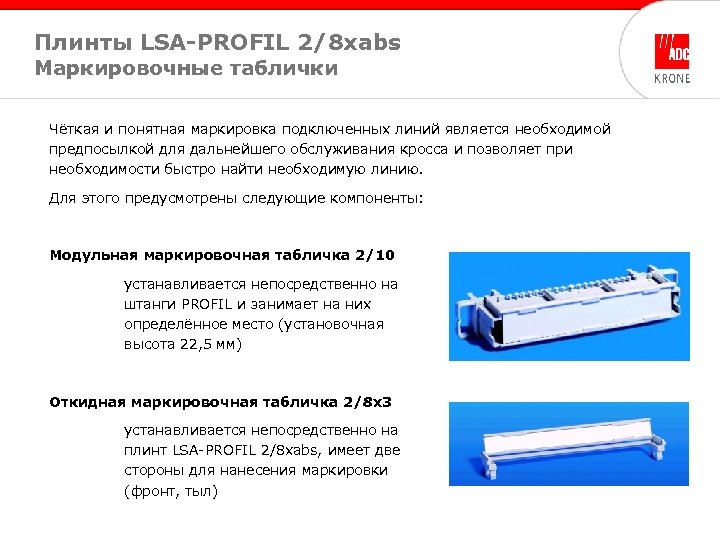 Плинты LSA-PROFIL 2/8xabs
Маркировочные таблички

ADC
KRONE

Чёткая и понятная маркировка подключенных линий является необходимой предпосылкой для дальнейшего обслуживания кросса и позволяет при необходимости быстро найти необходимую линию.

Для этого предусмотрены следующие компоненты:

Модульная маркировочная табличка 2/10

устанавливается непосредственно на штанги PROFIL и занимает на них определённое место (установочная высота 22,5 мм)

Откидная маркировочная табличка 2/8x3

устанавливается непосредственно на плинт LSA-PROFIL 2/8xabs, имеет две стороны для нанесения маркировки (фронт, тыл)